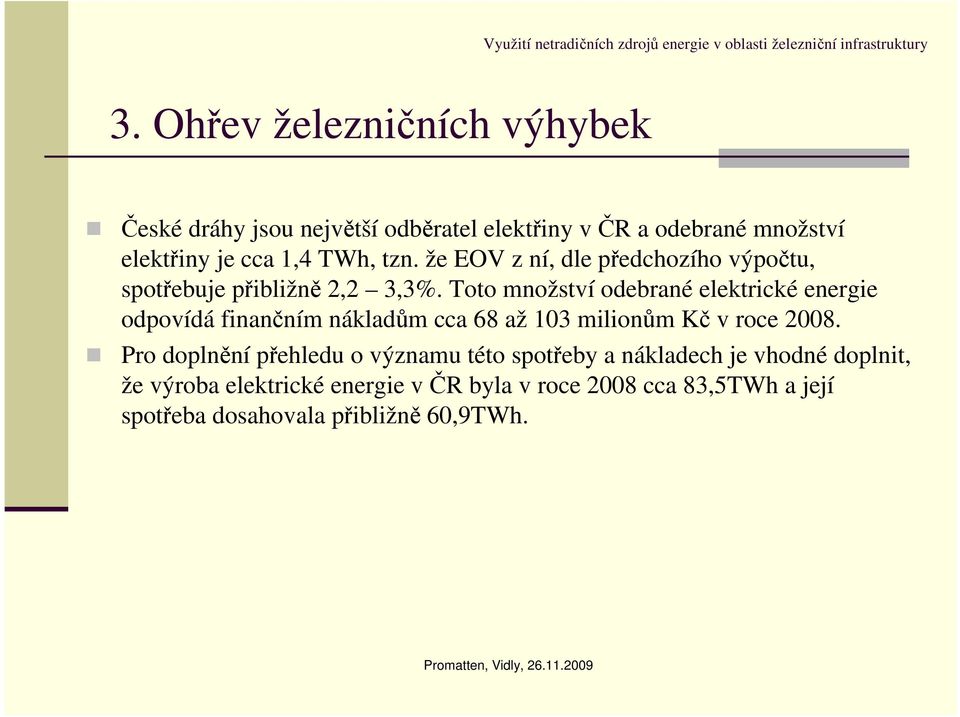 Využití netradičních zdrojů energie v oblasti železniční infrastruktury

3. Ohřev železničních výhybek

České dráhy jsou největší odběratel elektřiny v ČR a odebrané množství elektřiny je cca 1,4 TWh, tzn. že EOV z ní, dle předchozího výpočtu, spotřebuje přibližně 2,2 – 3,3%. Toto množství odebrané elektrické energie odpovídá finančním nákladům cca 68 až 103 milionům Kč v roce 2008.

Pro doplnění přehledu o významu této spotřeby a nákladech je vhodné doplnit, že výroba elektrické energie v ČR byla v roce 2008 cca 83,5TWh a její spotřeba dosahovala přibližně 60,9TWh.

Promatten, Vidly, 26.11.2009